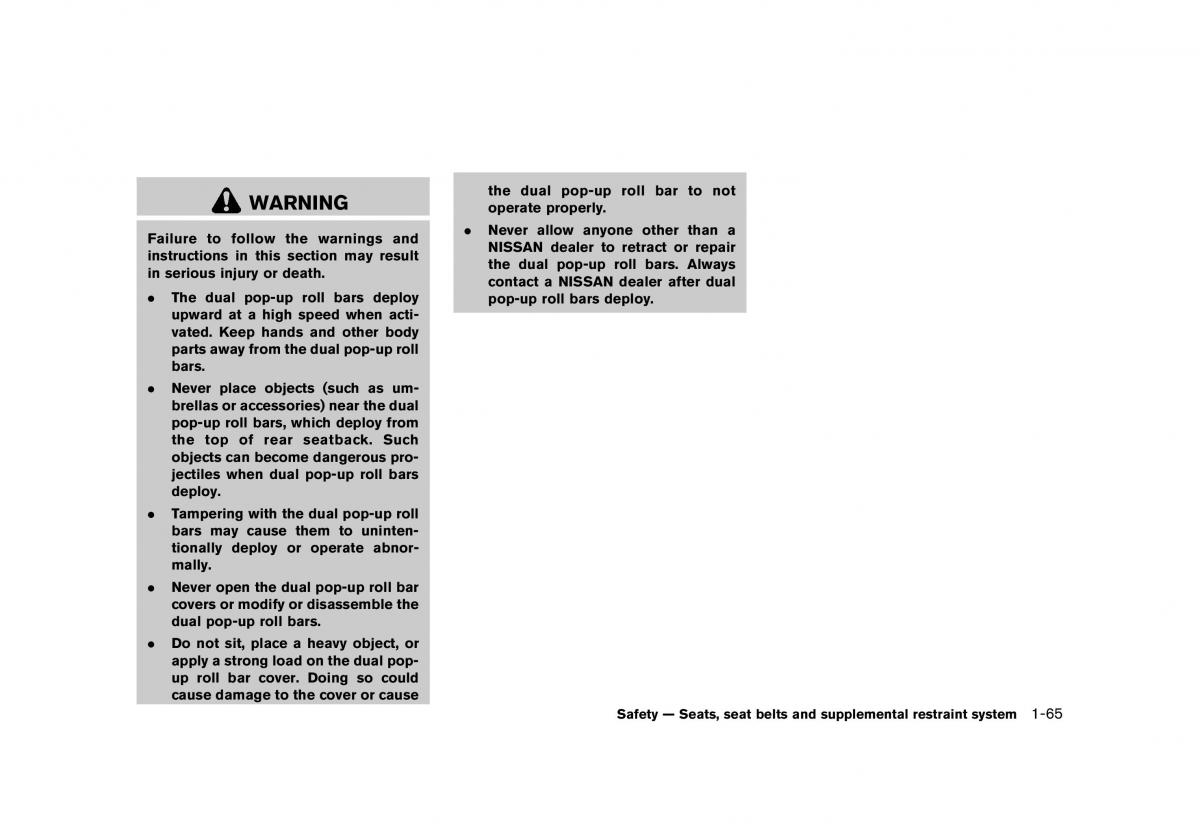 WARNING

Failure to follow the warnings and instructions in this section may result in serious injury or death.

- The dual pop-up roll bars deploy upward at a high speed when activated. Keep hands and other body parts away from the dual pop-up roll bars.
- Never place objects (such as umbrellas or accessories) near the dual pop-up roll bars, which deploy from the top of rear seatback. Such objects can become dangerous projectiles when dual pop-up roll bars deploy.
- Tampering with the dual pop-up roll bars may cause them to unintentionally deploy or operate abnormally.
- Never open the dual pop-up roll bar covers or modify or disassemble the dual pop-up roll bars.
- Do not sit, place a heavy object, or apply a strong load on the dual pop-up roll bar cover. Doing so could cause damage to the cover or cause the dual pop-up roll bar to not operate properly.
- Never allow anyone other than a NISSAN dealer to retract or repair the dual pop-up roll bars. Always contact a NISSAN dealer after dual pop-up roll bars deploy.

Safety — Seats, seat belts and supplemental restraint system 1-65